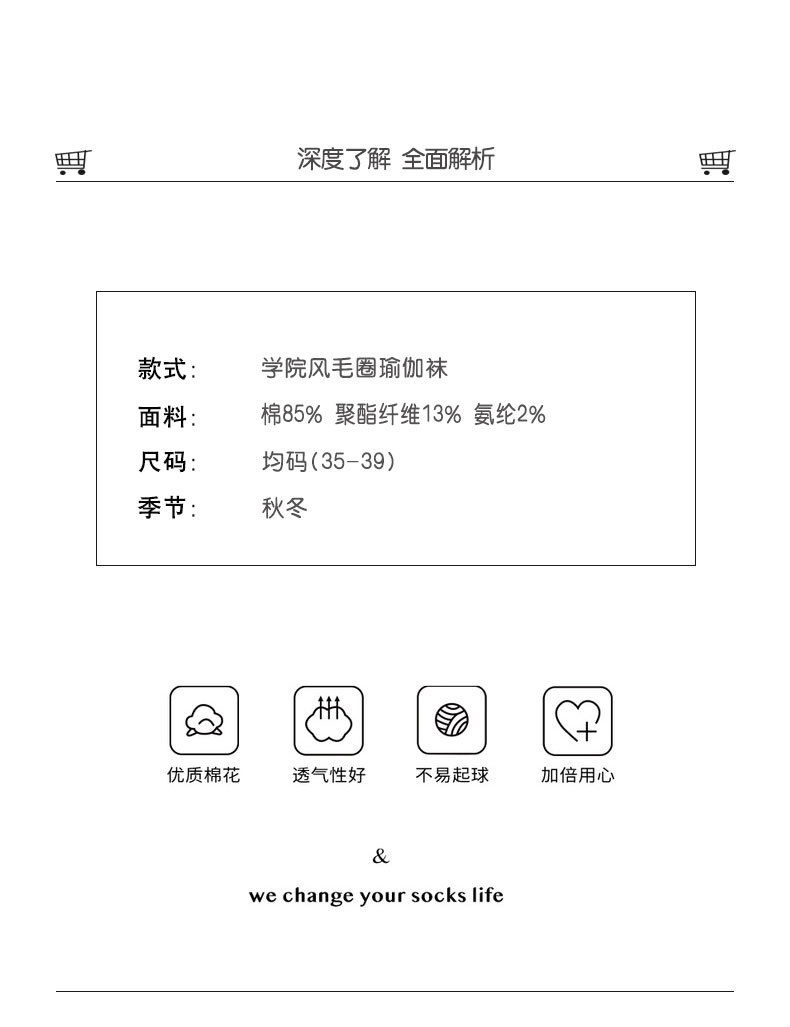 深度了解 全面解析

款式: 学院风毛圈瑜伽袜
面料: 棉85% 聚酯纤维13% 氨纶2%
尺码: 均码(35-39)
季节: 秋冬

优质棉花 透气性好 不易起球 加倍用心

&

we change your socks life